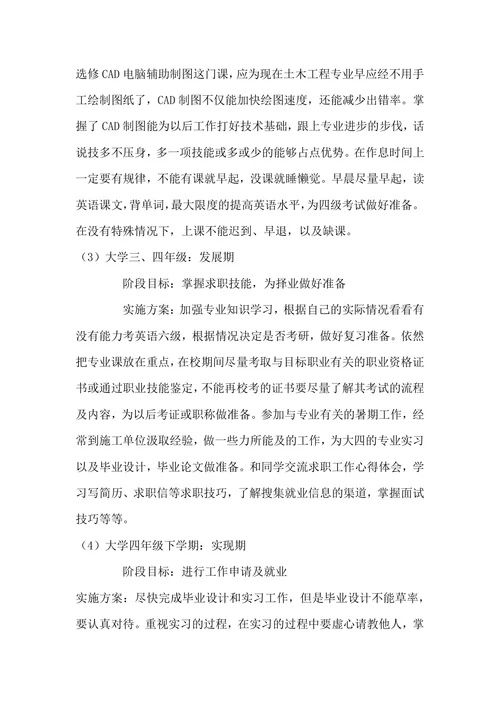 选修CAD电脑辅助制图这门课，应为现在土木工程专业早应经不用手工绘制图纸了，CAD制图不仅能加快绘图速度，还能减少出错率。掌握了CAD制图能为以后工作打好技术基础，跟上专业进步的步伐，话说技多不压身，多一项技能或多或少的能够占点优势。在作息时间上一定要有规律，不能有课就早起，没课就睡懒觉。早晨尽量早起，读英语课文，背单词，最大限度的提高英语水平，为四级考试做好准备。在没有特殊情况下，上课不能迟到、早退，以及缺课。

（3）大学三、四年级：发展期

阶段目标：掌握求职技能，为择业做好准备

实施方案：加强专业知识学习，根据自己的实际情况看看有没有能力考英语六级，根据情况决定是否考研，做好复习准备。依然把专业课放在重点，在校期间尽量考取与目标职业有关的职业资格证书或通过职业技能鉴定，不能再校考的证书要尽量了解其考试的流程及内容，为以后考证或职称做准备。参加与专业有关的暑期工作，经常到施工单位汲取经验，做一些力所能及的工作，为大四的专业实习以及毕业设计，毕业论文做准备。和同学交流求职工作心得体会，学习写简历、求职信等求职技巧，了解搜集就业信息的渠道，掌握面试技巧等等。

（4）大学四年级下学期：实现期

阶段目标：进行工作申请及就业

实施方案：尽快完成毕业设计和实习工作，但是毕业设计不能草率，要认真对待。重视实习的过程，在实习的过程中要虚心请教他人，掌